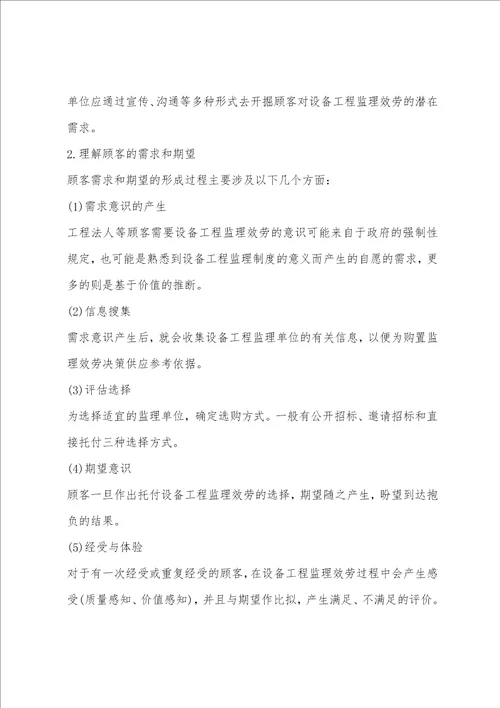 单位应通过宣传、沟通等多种形式去开掘顾客对设备工程监理效劳的潜在需求。

2.理解顾客的需求和期望

顾客需求和期望的形成过程主要涉及以下几个方面：

(1)需求意识的产生

工程法人等顾客需要设备工程监理效劳的意识可能来自于政府的强制性规定，也可能是熟悉到设备工程监理制度的意义而产生的自愿的需求，更多的则是基于价值的推断。

(2)信息搜集

需求意识产生后，就会收集设备工程监理单位的有关信息，以便为购置监理效劳决策供应参考依据。

(3)评估选择

为选择适宜的监理单位，确定选购方式。一般有公开招标、邀请招标和直接托付三种选择方式。

(4)期望意识

顾客一旦作出托付设备工程监理效劳的选择，期望随之产生，盼望到达抱负的结果。

(5)经受与体验

对于有一次经受或重复经受的顾客，在设备工程监理效劳过程中会产生感受(质量感知、价值感知)，并且与期望作比拟，产生满足、不满足的评价。